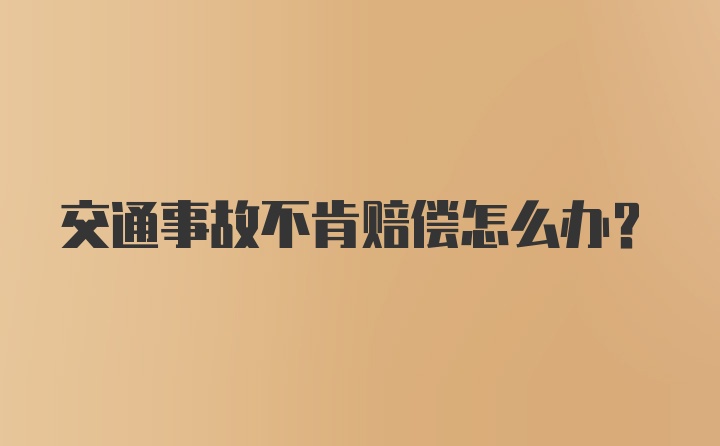 交通事故不肯赔偿怎么办？